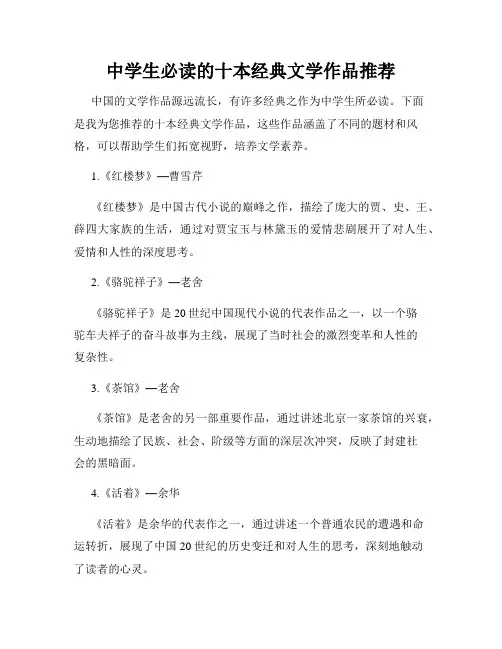 中学生必读的十本经典文学作品推荐

中国的文学作品源远流长，有许多经典之作为中学生所必读。下面是我为您推荐的十本经典文学作品，这些作品涵盖了不同的题材和风格，可以帮助学生们拓宽视野，培养文学素养。

1.《红楼梦》—曹雪芹

《红楼梦》是中国古代小说的巅峰之作，描绘了庞大的贾、史、王、薛四大家族的生活，通过对贾宝玉与林黛玉的爱情悲剧展开了对人生、爱情和人性的深度思考。

2.《骆驼祥子》—老舍

《骆驼祥子》是20世纪中国现代小说的代表作品之一，以一个骆驼车夫祥子的奋斗故事为主线，展现了当时社会的激烈变革和人性的复杂性。

3.《茶馆》—老舍

《茶馆》是老舍的另一部重要作品，通过讲述北京一家茶馆的兴衰，生动地描绘了民族、社会、阶级等方面的深层次冲突，反映了封建社会的黑暗面。

4.《活着》—余华

《活着》是余华的代表作之一，通过讲述一个普通农民的遭遇和命运转折，展现了中国20世纪的历史变迁和对人生的思考，深刻地触动了读者的心灵。